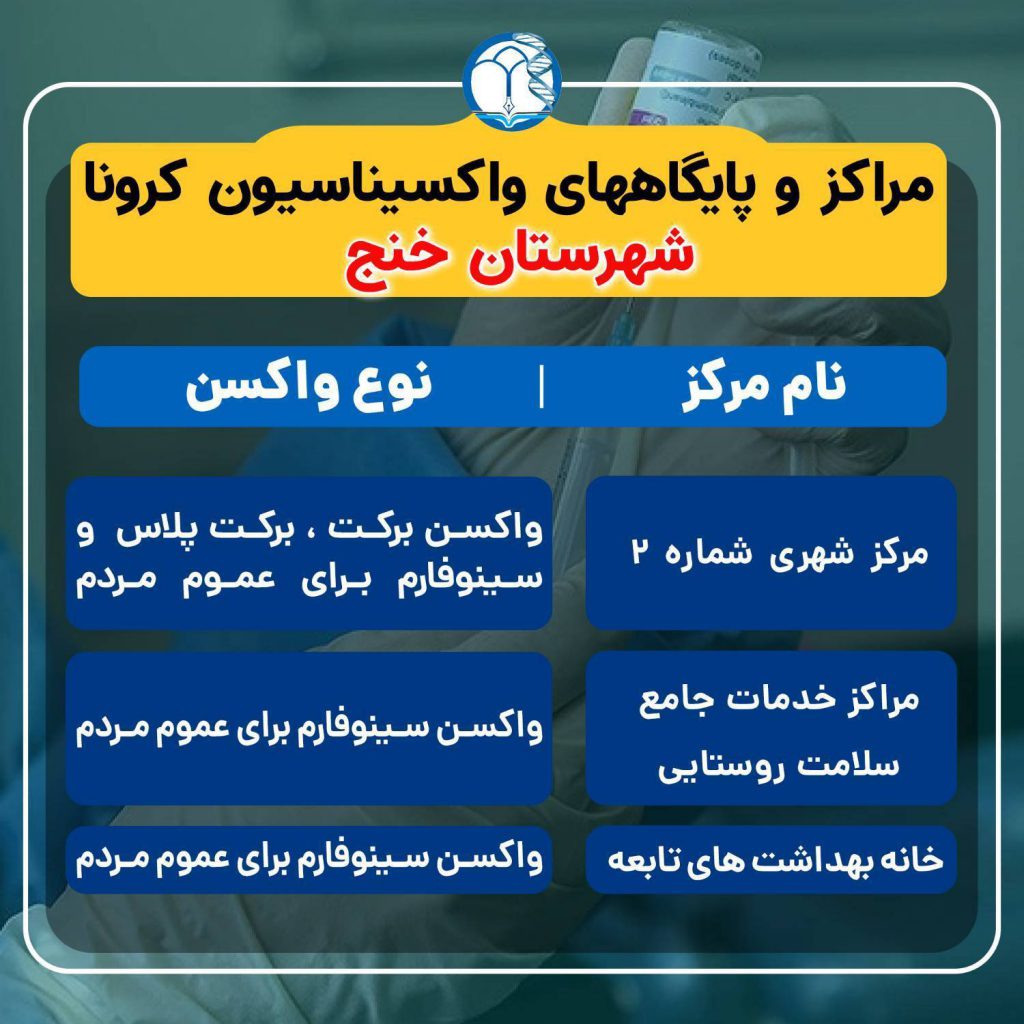 مراکز و پایگاههای واکسیناسیون کرونا
شهرستان خنج

| نام مرکز | نوع واکسن |
|---|---|
| مرکز شهری شماره ۲ | واکسن برکت ، برکت پلاس و سینوفارم برای عموم مردم |
| مراکز خدمات جامع سلامت روستایی | واکسن سینوفارم برای عموم مردم |
| خانه بهداشت های تابعه | واکسن سینوفارم برای عموم مردم |